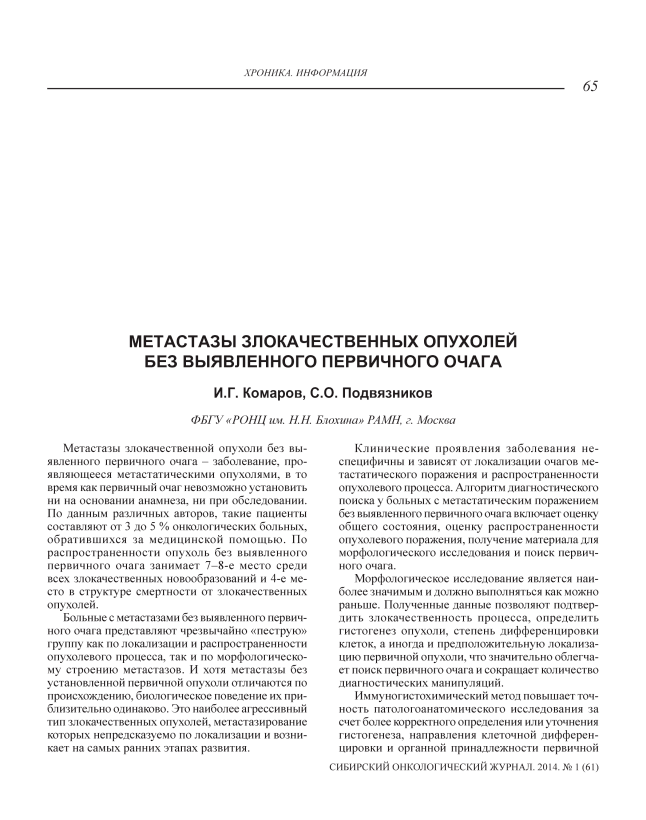 ХРОНИКА. ИНФОРМАЦИЯ

65

МЕТАСТАЗЫ ЗЛОКАЧЕСТВЕННЫХ ОПУХОЛЕЙ БЕЗ ВЫЯВЛЕННОГО ПЕРВИЧНОГО ОЧАГА

И.Г. Комаров, С.О. Подвязников

ФБГУ «РОНЦ им. Н.Н. Блохина» РАМН, г. Москва

Метастазы злокачественной опухоли без выявленного первичного очага – заболевание, проявляющееся метастатическими опухолями, в то время как первичный очаг невозможно установить ни на основании анамнеза, ни при обследовании. По данным различных авторов, такие пациенты составляют от 3 до 5 % онкологических больных, обратившихся за медицинской помощью. По распространенности опухоль без выявленного первичного очага занимает 7–8-е место среди всех злокачественных новообразований и 4-е место в структуре смертности от злокачественных опухолей.

Больные с метастазами без выявленного первичного очага представляют чрезвычайно «пеструю» группу как по локализации и распространенности опухолевого процесса, так и по морфологическому строению метастазов. И хотя метастазы без установленной первичной опухоли отличаются по происхождению, биологическое поведение их приблизительно одинаково. Это наиболее агрессивный тип злокачественных опухолей, метастазирование которых непредсказуемо по локализации и возникает на самых ранних этапах развития.

Клинические проявления заболевания неспецифичны и зависят от локализации очагов метастатического поражения и распространенности опухолевого процесса. Алгоритм диагностического поиска у больных с метастатическим поражением без выявленного первичного очага включает оценку общего состояния, оценку распространенности опухолевого поражения, получение материала для морфологического исследования и поиск первичного очага.

Морфологическое исследование является наиболее значимым и должно выполняться как можно раньше. Полученные данные позволяют подтвердить злокачественность процесса, определить гистогенез опухоли, степень дифференцировки клеток, а иногда и предположительную локализацию первичной опухоли, что значительно облегчает поиск первичного очага и сокращает количество диагностических манипуляций.

Иммуногистохимический метод повышает точность патологоанатомического исследования за счет более корректного определения или уточнения гистогенеза, направления клеточной дифференцировки и органной принадлежности первичной

СИБИРСКИЙ ОНКОЛОГИЧЕСКИЙ ЖУРНАЛ. 2014. № 1 (61)